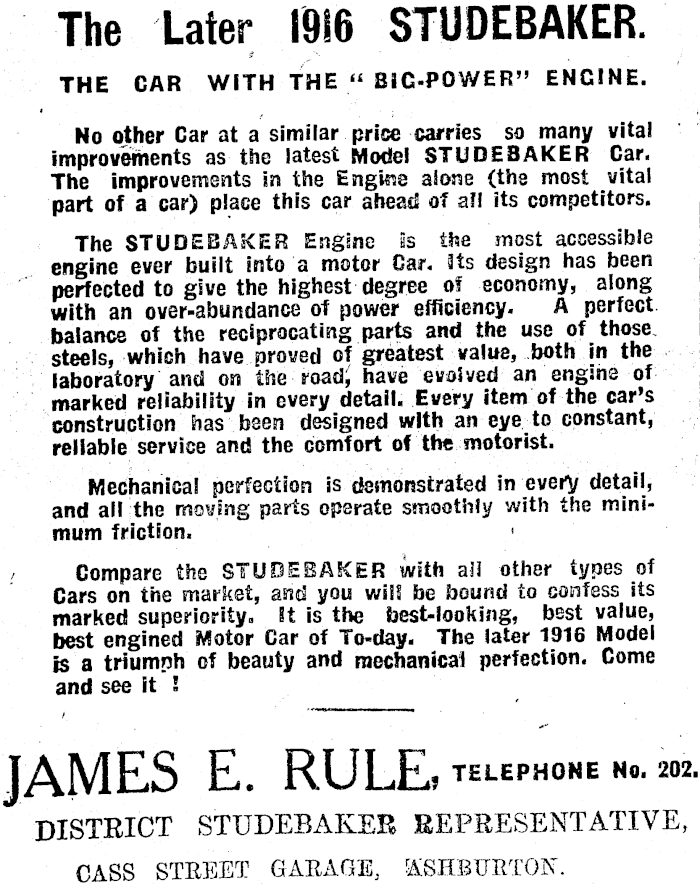 The Later 1916 STUDEBAKER.

THE CAR WITH THE "BIG-POWER" ENGINE.

No other Car at a similar price carries so many vital improvements as the latest Model STUDEBAKER Car. The improvements in the Engine alone (the most vital part of a car) place this car ahead of all its competitors.

The STUDEBAKER Engine is the most accessible engine ever built into a motor Car. Its design has been perfected to give the highest degree of economy, along with an over-abundance of power efficiency. A perfect balance of the reciprocating parts and the use of those steels, which have proved of greatest value, both in the laboratory and on the road, have evolved an engine of marked reliability in every detail. Every item of the car's construction has been designed with an eye to constant, reliable service and the comfort of the motorist.

Mechanical perfection is demonstrated in every detail, and all the moving parts operate smoothly with the minimum friction.

Compare the STUDEBAKER with all other types of Cars on the market, and you will be bound to confess its marked superiority. It is the best-looking, best value, best engined Motor Car of To-day. The later 1916 Model is a triumph of beauty and mechanical perfection. Come and see it !

JAMES E. RULE, TELEPHONE No. 202.

DISTRICT STUDEBAKER REPRESENTATIVE,

CASS STREET GARAGE, ASHBURTON.